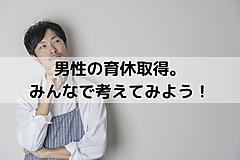 男性の育休取得。
みんなで考えてみよう！